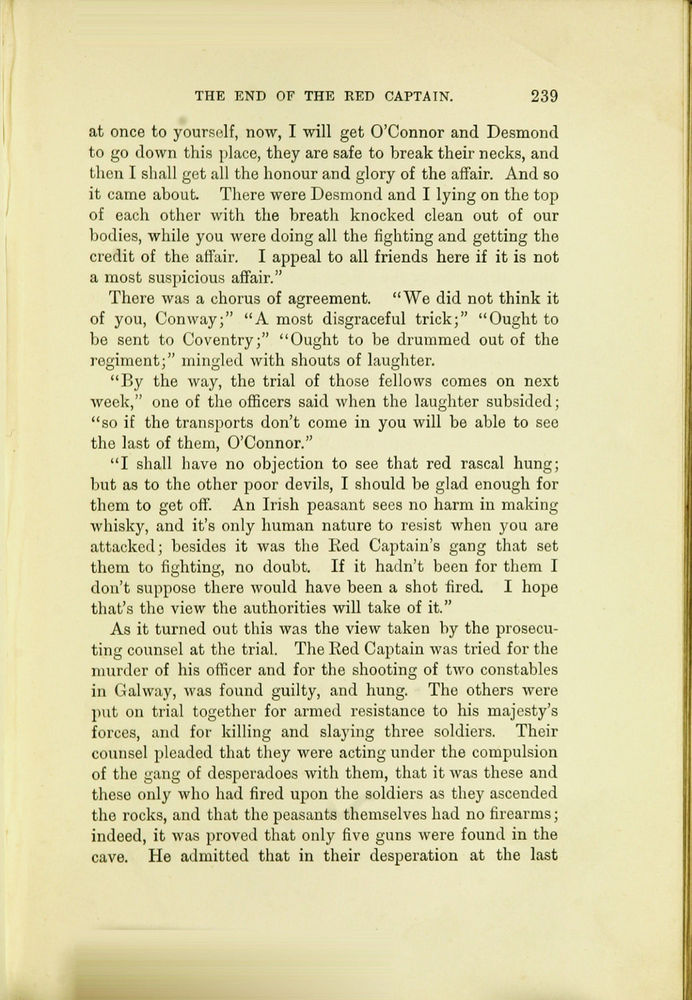 THE END OF THE RED CAPTAIN. 239

at once to yourself, now, I will get O'Connor and Desmond to go down this place, they are safe to break their necks, and then I shall get all the honour and glory of the affair. And so it came about. There were Desmond and I lying on the top of each other with the breath knocked clean out of our bodies, while you were doing all the fighting and getting the credit of the affair. I appeal to all friends here if it is not a most suspicious affair."

There was a chorus of agreement. "We did not think it of you, Conway;" "A most disgraceful trick;" "Ought to be sent to Coventry;" "Ought to be drummed out of the regiment;" mingled with shouts of laughter.

"By the way, the trial of those fellows comes on next week," one of the officers said when the laughter subsided; "so if the transports don't come in you will be able to see the last of them, O'Connor."

"I shall have no objection to see that red rascal hung; but as to the other poor devils, I should be glad enough for them to get off. An Irish peasant sees no harm in making whisky, and it's only human nature to resist when you are attacked; besides it was the Red Captain's gang that set them to fighting, no doubt. If it hadn't been for them I don't suppose there would have been a shot fired. I hope that's the view the authorities will take of it."

As it turned out this was the view taken by the prosecuting counsel at the trial. The Red Captain was tried for the murder of his officer and for the shooting of two constables in Galway, was found guilty, and hung. The others were put on trial together for armed resistance to his majesty's forces, and for killing and slaying three soldiers. Their counsel pleaded that they were acting under the compulsion of the gang of desperadoes with them, that it was these and these only who had fired upon the soldiers as they ascended the rocks, and that the peasants themselves had no firearms; indeed, it was proved that only five guns were found in the cave. He admitted that in their desperation at the last